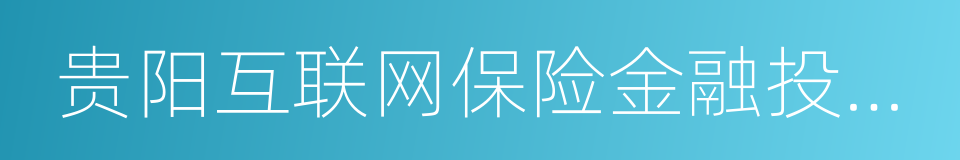 贵阳互联网保险金融投...